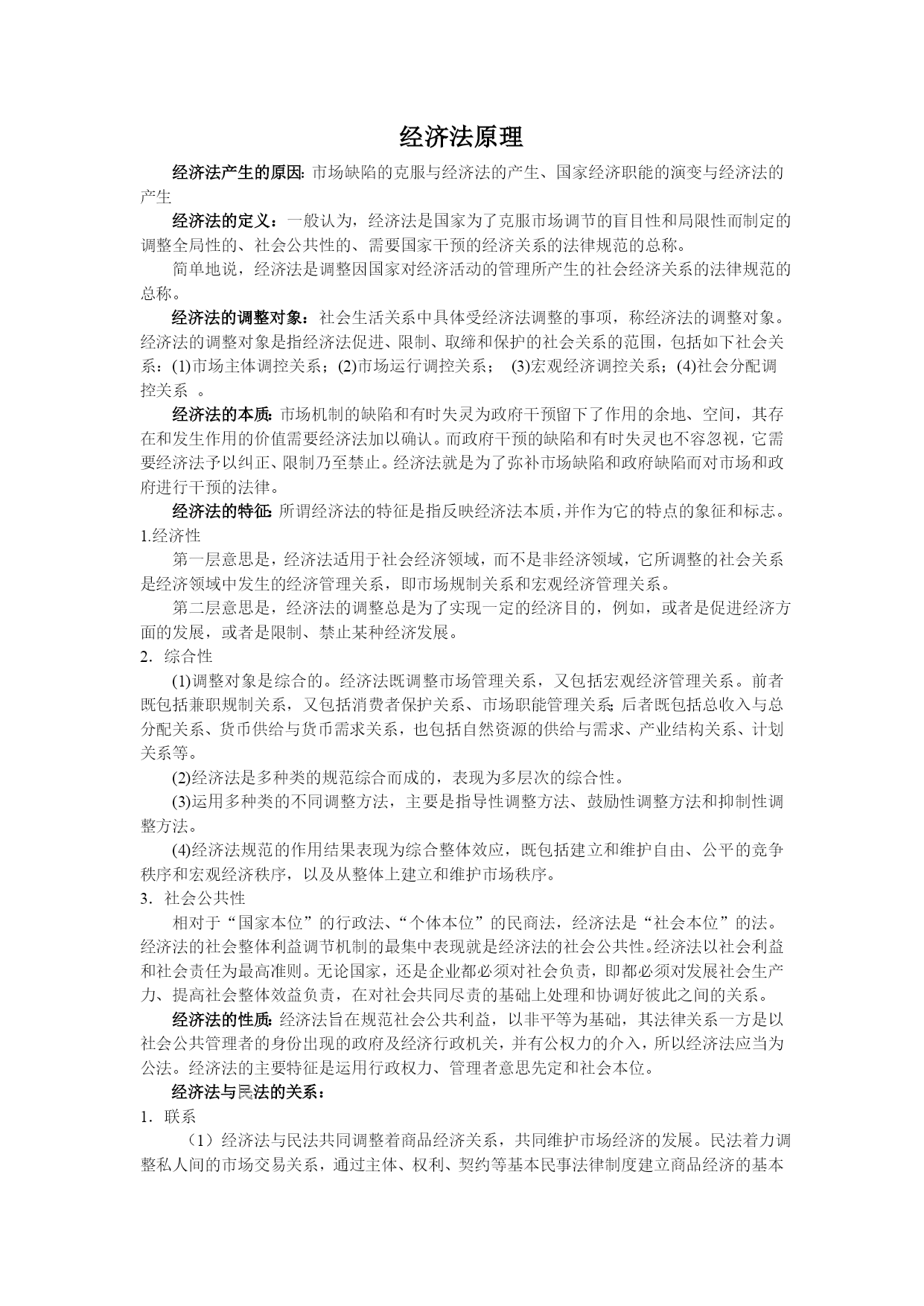 经济法原理

经济法产生的原因:市场缺陷的克服与经济法的产生、国家经济职能的演变与经济法的产生

经济法的定义：一般认为，经济法是国家为了克服市场调节的盲目性和局限性而制定的调整全局性的、社会公共性的、需要国家干预的经济关系的法律规范的总称。

简单地说，经济法是调整因国家对经济活动的管理所产生的社会经济关系的法律规范的总称。

经济法的调整对象：社会生活关系中具体受经济法调整的事项，称经济法的调整对象。经济法的调整对象是指经济法促进、限制、取缔和保护的社会关系的范围，包括如下社会关系：(1)市场主体调控关系；(2)市场运行调控关系； (3)宏观经济调控关系；(4)社会分配调控关系 。

经济法的本质:市场机制的缺陷和有时失灵为政府干预留下了作用的余地、空间，其存在和发生作用的价值需要经济法加以确认。而政府干预的缺陷和有时失灵也不容忽视，它需要经济法予以纠正、限制乃至禁止。经济法就是为了弥补市场缺陷和政府缺陷而对市场和政府进行干预的法律。

经济法的特征:所谓经济法的特征是指反映经济法本质,并作为它的特点的象征和标志。
1.经济性

第一层意思是，经济法适用于社会经济领域，而不是非经济领域，它所调整的社会关系是经济领域中发生的经济管理关系，即市场规制关系和宏观经济管理关系。

第二层意思是，经济法的调整总是为了实现一定的经济目的，例如，或者是促进经济方面的发展，或者是限制、禁止某种经济发展。
2. 综合性

(1)调整对象是综合的。经济法既调整市场管理关系，又包括宏观经济管理关系。前者既包括兼职规制关系，又包括消费者保护关系、市场职能管理关系;后者既包括总收入与总分配关系、货币供给与货币需求关系，也包括自然资源的供给与需求、产业结构关系、计划关系等。

(2)经济法是多种类的规范综合而成的，表现为多层次的综合性。

(3)运用多种类的不同调整方法，主要是指导性调整方法、鼓励性调整方法和抑制性调整方法。

(4)经济法规范的作用结果表现为综合整体效应，既包括建立和维护自由、公平的竞争秩序和宏观经济秩序，以及从整体上建立和维护市场秩序。
3. 社会公共性

相对于“国家本位”的行政法、“个体本位”的民商法，经济法是“社会本位”的法。经济法的社会整体利益调节机制的最集中表现就是经济法的社会公共性。经济法以社会利益和社会责任为最高准则。无论国家，还是企业都必须对社会负责，即都必须对发展社会生产力、提高社会整体效益负责，在对社会共同尽责的基础上处理和协调好彼此之间的关系。

经济法的性质:经济法旨在规范社会公共利益，以非平等为基础，其法律关系一方是以社会公共管理者的身份出现的政府及经济行政机关，并有公权力的介入，所以经济法应当为公法。经济法的主要特征是运用行政权力、管理者意思先定和社会本位。

经济法与民法的关系：
1. 联系

（1）经济法与民法共同调整着商品经济关系，共同维护市场经济的发展。民法着力调整私人间的市场交易关系，通过主体、权利、契约等基本民事法律制度建立商品经济的基本